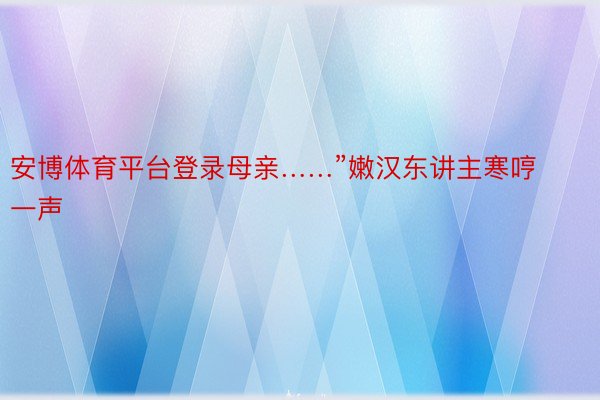 安博体育平台登录母亲……”嫩汉东讲主寒哼一声